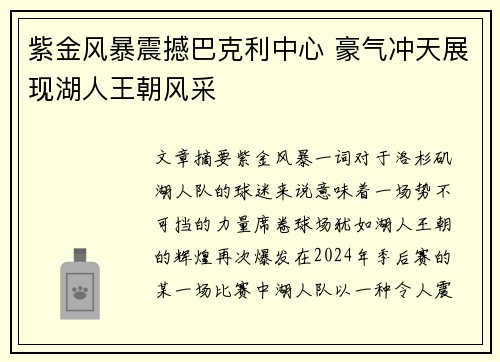 紫金风暴震撼巴克利中心 豪气冲天展现湖人王朝风采

文章摘要紫金风暴一词对于洛杉矶湖人队的球迷来说意味着一场势不可挡的力量席卷球场犹如湖人王朝的辉煌再次爆发在2024年季后赛的某一场比赛中湖人队以一种令人震